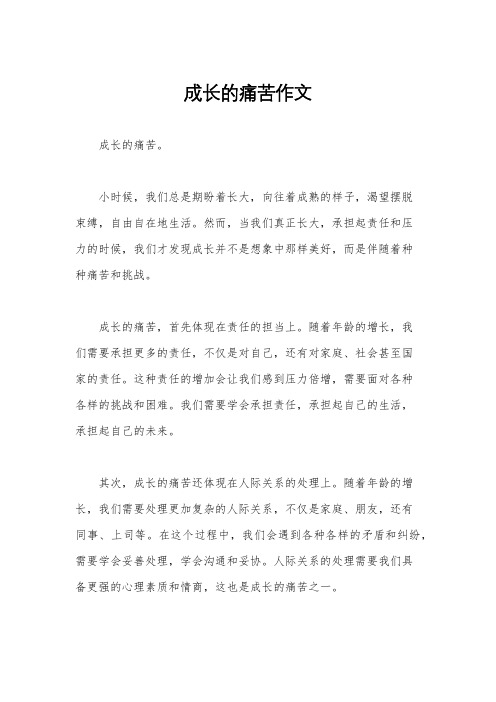 成长的痛苦作文

成长的痛苦。

小时候，我们总是期盼着长大，向往着成熟的样子，渴望摆脱束缚，自由自在地生活。然而，当我们真正长大，承担起责任和压力的时候，我们才发现成长并不是想象中那样美好，而是伴随着种种痛苦和挑战。

成长的痛苦，首先体现在责任的担当上。随着年龄的增长，我们需要承担更多的责任，不仅是对自己，还有对家庭、社会甚至国家的责任。这种责任的增加会让我们感到压力倍增，需要面对各种各样的挑战和困难。我们需要学会承担责任，承担起自己的生活，承担起自己的未来。

其次，成长的痛苦还体现在人际关系的处理上。随着年龄的增长，我们需要处理更加复杂的人际关系，不仅是家庭、朋友，还有同事、上司等。在这个过程中，我们会遇到各种各样的矛盾和纠纷，需要学会妥善处理，学会沟通和妥协。人际关系的处理需要我们具备更强的心理素质和情商，这也是成长的痛苦之一。